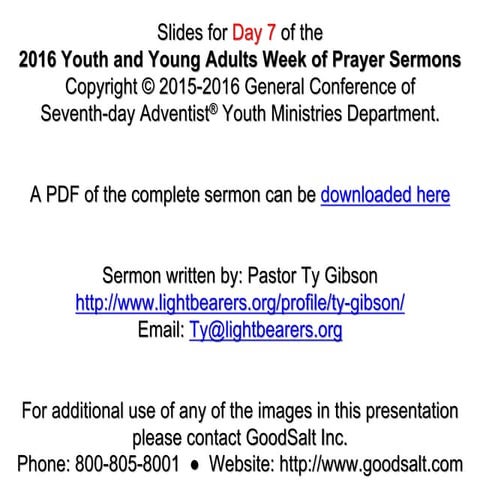 Slides for Day 7 of the
2016 Youth and Young Adults Week of Prayer Sermons
Copyright © 2015-2016 General Conference of Seventh-day Adventist® Youth Ministries Department.

A PDF of the complete sermon can be downloaded here

Sermon written by: Pastor Ty Gibson
http://www.lightbearers.org/profile/ty-gibson/
Email: Ty@lightbearers.org

For additional use of any of the images in this presentation please contact GoodSalt Inc.
Phone: 800-805-8001 • Website: http://www.goodsalt.com